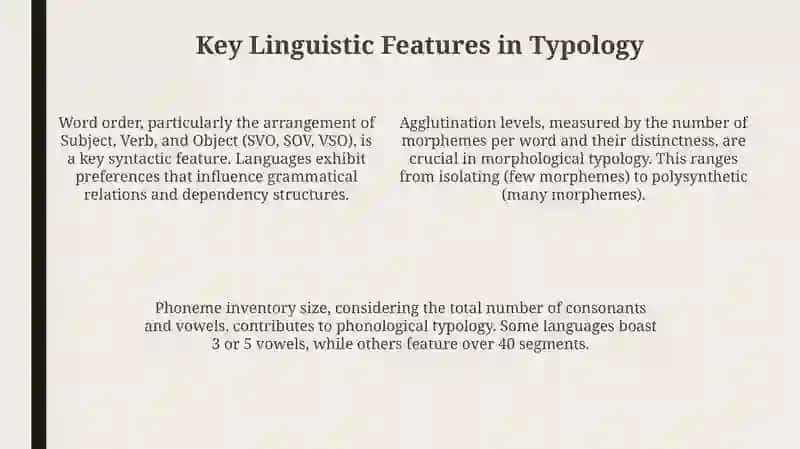 Key Linguistic Features in Typology

Word order, particularly the arrangement of Subject, Verb, and Object (SVO, SOV, VSO), is a key syntactic feature. Languages exhibit preferences that influence grammatical relations and dependency structures.

Agglutination levels, measured by the number of morphemes per word and their distinctness, are crucial in morphological typology. This ranges from isolating (few morphemes) to polysynthetic (many morphemes).

Phoneme inventory size, considering the total number of consonants and vowels, contributes to phonological typology. Some languages boast 3 or 5 vowels, while others feature over 40 segments.